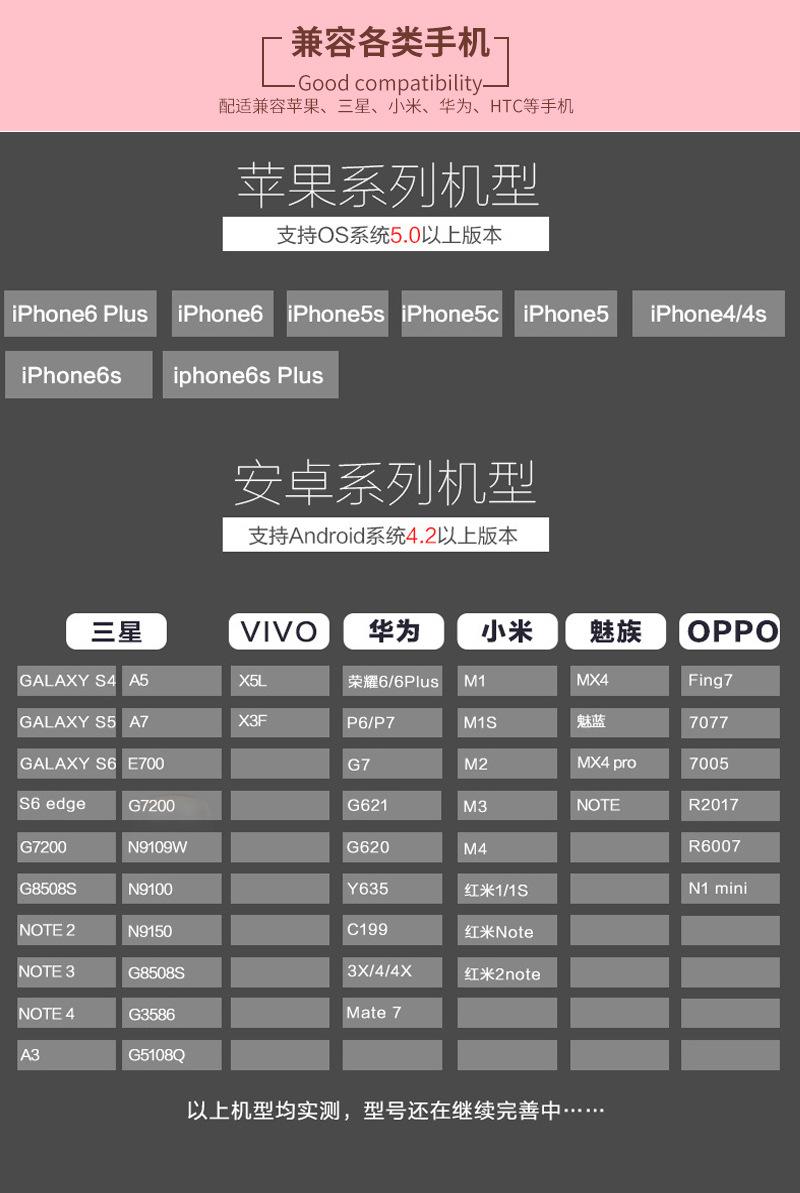 兼容各类手机
Good compatibility
配适兼容苹果、三星、小米、华为、HTC等手机

苹果系列机型
支持OS系统5.0以上版本

iPhone6 Plus iPhone6 iPhone5s iPhone5c iPhone5 iPhone4/4s
iPhone6s iphone6s Plus

安卓系列机型
支持Android系统4.2以上版本

| 三星 | | VIVO | 华为 | 小米 | 魅族 | OPPO |
|---|---|---|---|---|---|---|
| GALAXY S4 | A5 | X5L | 荣耀6/6Plus | M1 | MX4 | Fing7 |
| GALAXY S5 | A7 | X3F | P6/P7 | M1S | 魅蓝 | 7077 |
| GALAXY S6 | E700 | | G7 | M2 | MX4 pro | 7005 |
| S6 edge | G7200 | | G621 | M3 | NOTE | R2017 |
| G7200 | N9109W | | G620 | M4 | | R6007 |
| G8508S | N9100 | | Y635 | 红米1/1S | | N1 mini |
| NOTE 2 | N9150 | | C199 | 红米Note | | |
| NOTE 3 | G8508S | | 3X/4/4X | 红米2note | | |
| NOTE 4 | G3586 | | Mate 7 | | | |
| A3 | G5108Q | | | | | |

以上机型均实测，型号还在继续完善中……